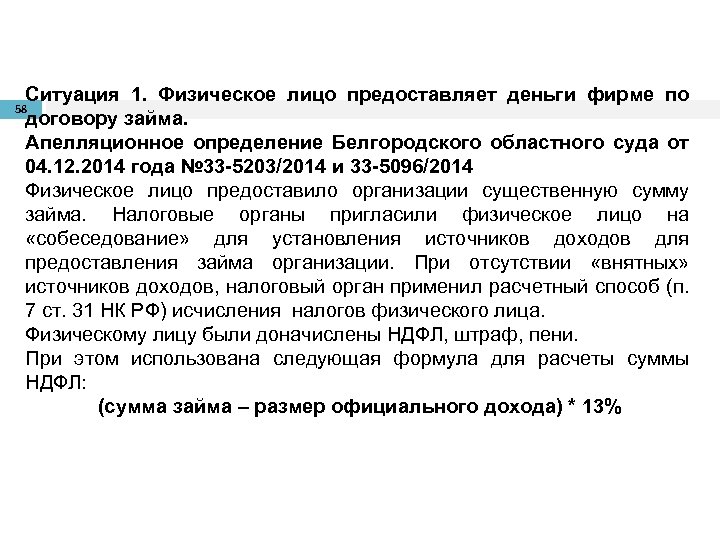 58

Ситуация 1. Физическое лицо предоставляет деньги фирме по договору займа.
Апелляционное определение Белгородского областного суда от 04.12.2014 года №33-5203/2014 и 33-5096/2014
Физическое лицо предоставило организации существенную сумму займа. Налоговые органы пригласили физическое лицо на «собеседование» для установления источников доходов для предоставления займа организации. При отсутствии «внятных» источников доходов, налоговый орган применил расчетный способ (п. 7 ст. 31 НК РФ) исчисления налогов физического лица.
Физическому лицу были доначислены НДФЛ, штраф, пени.
При этом использована следующая формула для расчеты суммы НДФЛ:
(сумма займа – размер официального дохода) * 13%